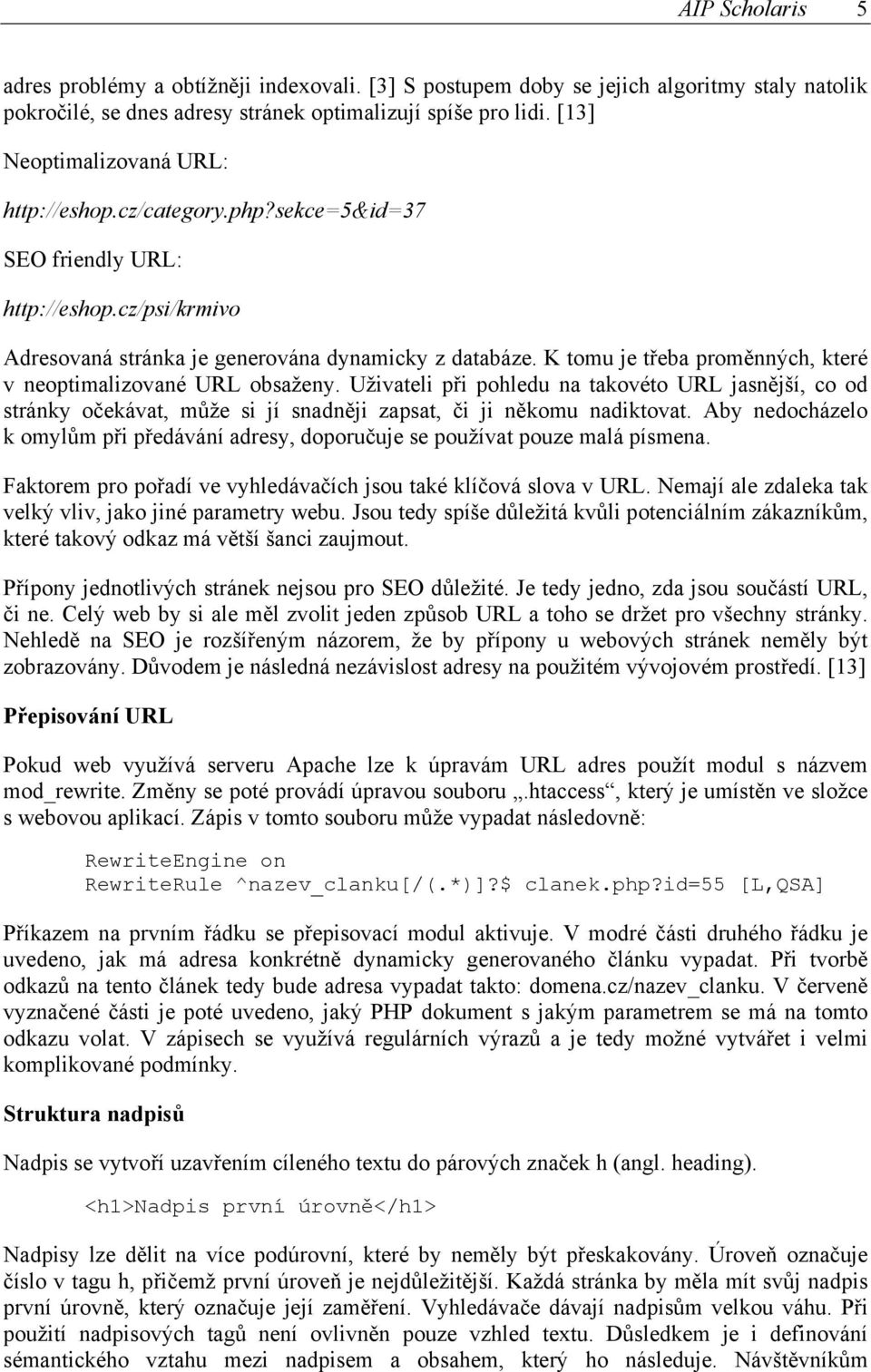 AIP Scholaris 5

adres problémy a obtížněji indexovali. [3] S postupem doby se jejich algoritmy staly natolik pokročilé, se dnes adresy stránek optimalizují spíše pro lidi. [13]

Neoptimalizovaná URL:

http://eshop.cz/category.php?sekce=5&id=37

SEO friendly URL:

http://eshop.cz/psi/krmivo

Adresovaná stránka je generována dynamicky z databáze. K tomu je třeba proměnných, které v neoptimalizované URL obsaženy. Uživateli při pohledu na takovéto URL jasnější, co od stránky očekávat, může si jí snadněji zapsat, či ji někomu nadiktovat. Aby nedocházelo k omylům při předávání adresy, doporučuje se používat pouze malá písmena.

Faktorem pro pořadí ve vyhledávačích jsou také klíčová slova v URL. Nemají ale zdaleka tak velký vliv, jako jiné parametry webu. Jsou tedy spíše důležitá kvůli potenciálním zákazníkům, které takový odkaz má větší šanci zaujmout.

Přípony jednotlivých stránek nejsou pro SEO důležité. Je tedy jedno, zda jsou součástí URL, či ne. Celý web by si ale měl zvolit jeden způsob URL a toho se držet pro všechny stránky. Nehledě na SEO je rozšířeným názorem, že by přípony u webových stránek neměly být zobrazovány. Důvodem je následná nezávislost adresy na použitém vývojovém prostředí. [13]

Přepisování URL

Pokud web využívá serveru Apache lze k úpravám URL adres použít modul s názvem mod_rewrite. Změny se poté provádí úpravou souboru „.htaccess“, který je umístěn ve složce s webovou aplikací. Zápis v tomto souboru může vypadat následovně:

RewriteEngine on
RewriteRule ^nazev_clanku[/(.*)]?$ clanek.php?id=55 [L,QSA]

Příkazem na prvním řádku se přepisovací modul aktivuje. V modré části druhého řádku je uvedeno, jak má adresa konkrétně dynamicky generovaného článku vypadat. Při tvorbě odkazů na tento článek tedy bude adresa vypadat takto: domena.cz/nazev_clanku. V červeně vyznačené části je poté uvedeno, jaký PHP dokument s jakým parametrem se má na tomto odkazu volat. V zápisech se využívá regulárních výrazů a je tedy možné vytvářet i velmi komplikované podmínky.

Struktura nadpisů

Nadpis se vytvoří uzavřením cíleného textu do párových značek h (angl. heading).

<h1>Nadpis první úrovně</h1>

Nadpisy lze dělit na více podúrovní, které by neměly být přeskakovány. Úroveň označuje číslo v tagu h, přičemž první úroveň je nejdůležitější. Každá stránka by měla mít svůj nadpis první úrovně, který označuje její zaměření. Vyhledávače dávají nadpisům velkou váhu. Při použití nadpisových tagů není ovlivněn pouze vzhled textu. Důsledkem je i definování sémantického vztahu mezi nadpisem a obsahem, který ho následuje. Návštěvníkům